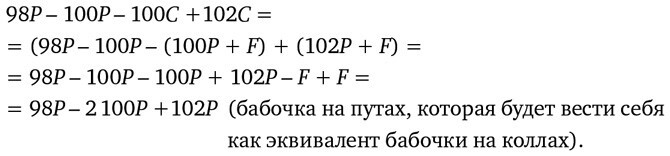 $98P - 100P - 100C + 102C =$
$= (98P - 100P - (100P + F) + (102P + F) =$
$= 98P - 100P - 100P + 102P - F + F =$
$= 98P - 2\,100P + 102P$ (бабочка на путах, которая будет вести себя как эквивалент бабочки на коллах).